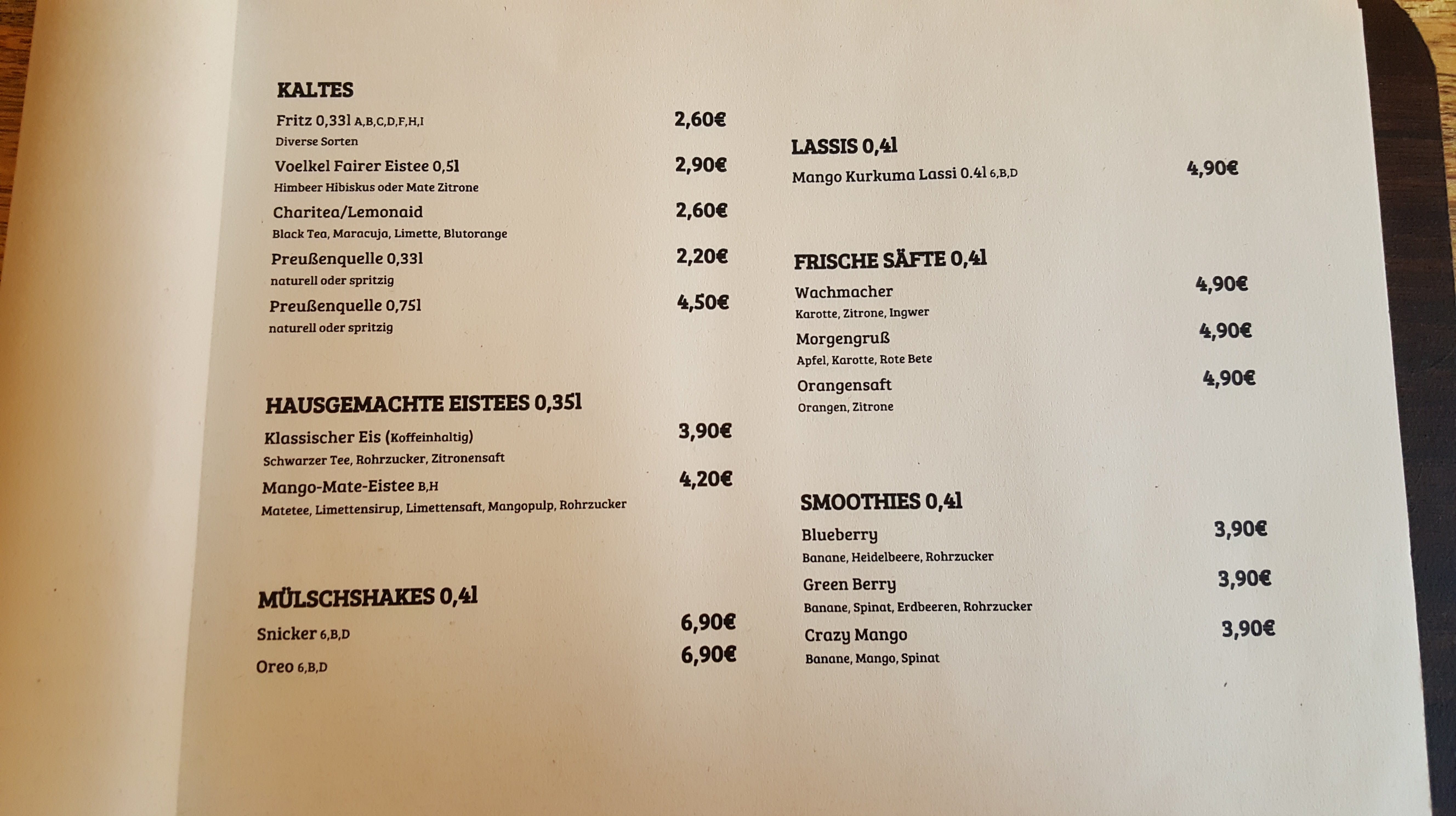 KALTES

Fritz 0,33l A,B,C,D,F,H,I 2,60€
Diverse Sorten

Voelkel Fairer Eistee 0,5l 2,90€
Himbeer Hibiskus oder Mate Zitrone

Charitea/Lemonaid 2,60€
Black Tea, Maracuja, Limette, Blutorange

Preußenquelle 0,33l 2,20€
naturell oder spritzig

Preußenquelle 0,75l 4,50€
naturell oder spritzig

HAUSGEMACHTE EISTEES 0,35l

Klassischer Eis (Koffeinhaltig) 3,90€
Schwarzer Tee, Rohrzucker, Zitronensaft

Mango-Mate-Eistee B,H 4,20€
Matetee, Limettensirup, Limettensaft, Mangopulp, Rohrzucker

MÜLSCHSHAKES 0,4l

Snicker 6,B,D 6,90€

Oreo 6,B,D 6,90€

LASSIS 0,4l

Mango Kurkuma Lassi 0.4l 6,B,D 4,90€

FRISCHE SÄFTE 0,4l

Wachmacher 4,90€
Karotte, Zitrone, Ingwer

Morgengruß 4,90€
Apfel, Karotte, Rote Bete

Orangensaft 4,90€
Orangen, Zitrone

SMOOTHIES 0,4l

Blueberry 3,90€
Banane, Heidelbeere, Rohrzucker

Green Berry 3,90€
Banane, Spinat, Erdbeeren, Rohrzucker

Crazy Mango 3,90€
Banane, Mango, Spinat